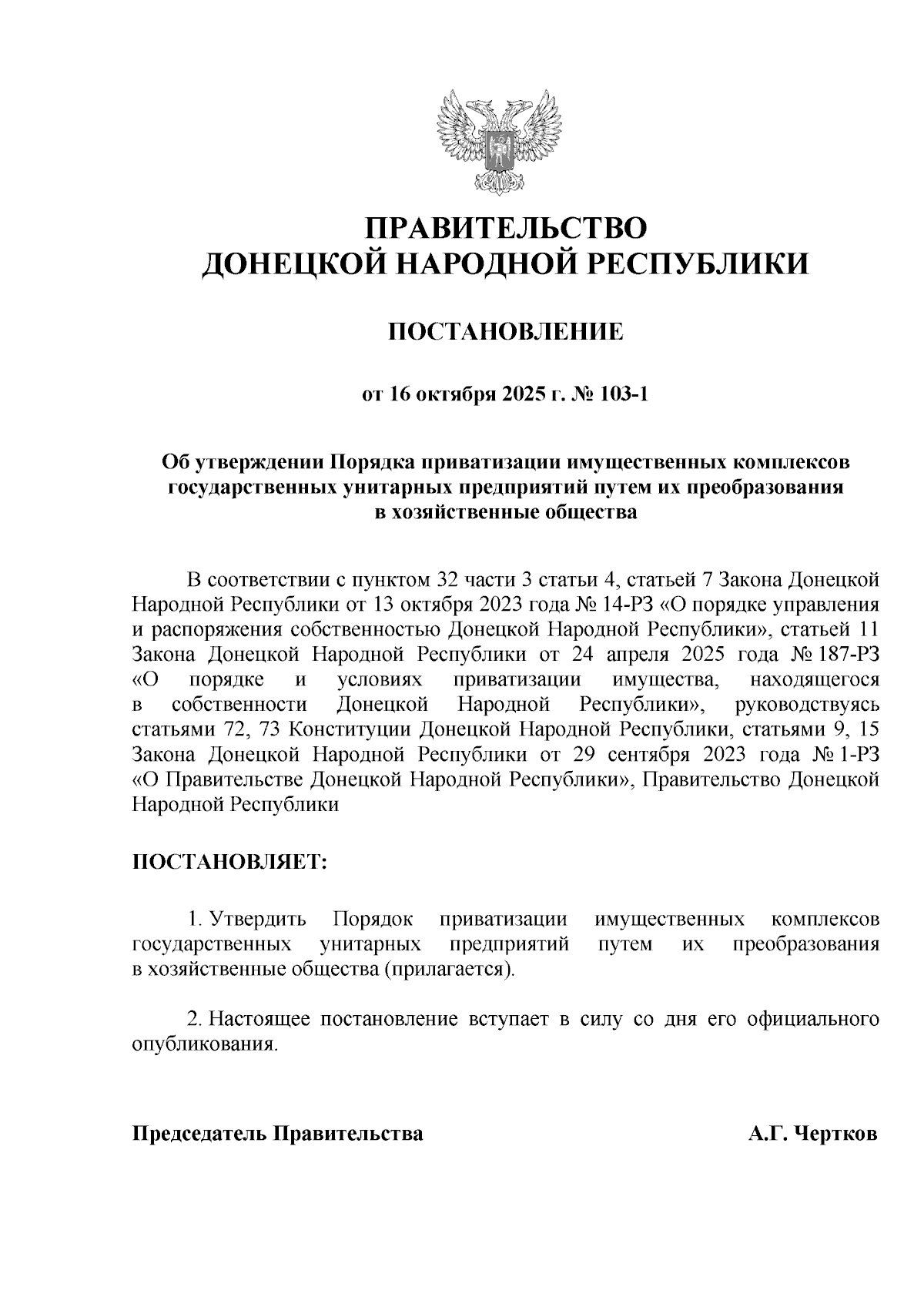 ПРАВИТЕЛЬСТВО
ДОНЕЦКОЙ НАРОДНОЙ РЕСПУБЛИКИ

ПОСТАНОВЛЕНИЕ

от 16 октября 2025 г. № 103-1

Об утверждении Порядка приватизации имущественных комплексов государственных унитарных предприятий путем их преобразования в хозяйственные общества

В соответствии с пунктом 32 части 3 статьи 4, статьей 7 Закона Донецкой Народной Республики от 13 октября 2023 года № 14-РЗ «О порядке управления и распоряжения собственностью Донецкой Народной Республики», статьей 11 Закона Донецкой Народной Республики от 24 апреля 2025 года № 187-РЗ «О порядке и условиях приватизации имущества, находящегося в собственности Донецкой Народной Республики», руководствуясь статьями 72, 73 Конституции Донецкой Народной Республики, статьями 9, 15 Закона Донецкой Народной Республики от 29 сентября 2023 года № 1-РЗ «О Правительстве Донецкой Народной Республики», Правительство Донецкой Народной Республики

ПОСТАНОВЛЯЕТ:

1. Утвердить Порядок приватизации имущественных комплексов государственных унитарных предприятий путем их преобразования в хозяйственные общества (прилагается).

2. Настоящее постановление вступает в силу со дня его официального опубликования.

Председатель Правительства А.Г. Чертков